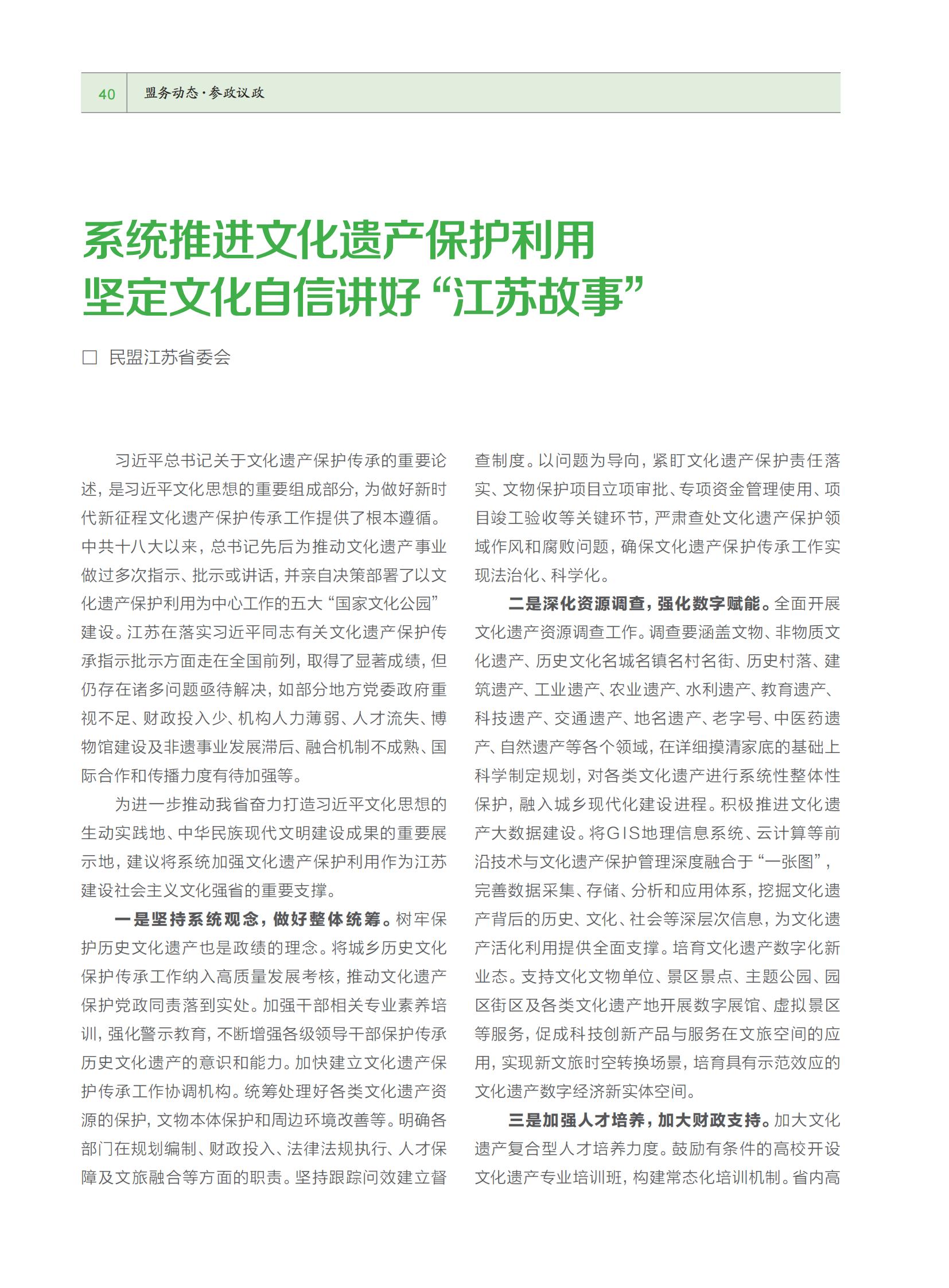 40 盟务动态·参政议政

系统推进文化遗产保护利用
坚定文化自信讲好“江苏故事”

□ 民盟江苏省委会

习近平总书记关于文化遗产保护传承的重要论述，是习近平文化思想的重要组成部分，为做好新时代新征程文化遗产保护传承工作提供了根本遵循。中共十八大以来，总书记先后为推动文化遗产事业做过多次指示、批示或讲话，并亲自决策部署了以文化遗产保护利用为中心工作的五大“国家文化公园”建设。江苏在落实习近平同志有关文化遗产保护传承指示批示方面走在全国前列，取得了显著成绩，但仍存在诸多问题亟待解决，如部分地方党委政府重视不足、财政投入少、机构人力薄弱、人才流失、博物馆建设及非遗事业发展滞后、融合机制不成熟、国际合作和传播力度有待加强等。

为进一步推动我省奋力打造习近平文化思想的生动实践地、中华民族现代文明建设成果的重要展示地，建议将系统加强文化遗产保护利用作为江苏建设社会主义文化强省的重要支撑。

一是坚持系统观念，做好整体统筹。树牢保护历史文化遗产也是政绩的理念。将城乡历史文化保护传承工作纳入高质量发展考核，推动文化遗产保护党政同责落到实处。加强干部相关专业素养培训，强化警示教育，不断增强各级领导干部保护传承历史文化遗产的意识和能力。加快建立文化遗产保护传承工作协调机构。统筹处理好各类文化遗产资源的保护，文物本体保护和周边环境改善等。明确各部门在规划编制、财政投入、法律法规执行、人才保障及文旅融合等方面的职责。坚持跟踪问效建立督查制度。以问题为导向，紧盯文化遗产保护责任落实、文物保护项目立项审批、专项资金管理使用、项目竣工验收等关键环节，严肃查处文化遗产保护领域作风和腐败问题，确保文化遗产保护传承工作实现法治化、科学化。

二是深化资源调查，强化数字赋能。全面开展文化遗产资源调查工作。调查要涵盖文物、非物质文化遗产、历史文化名城名镇名村名街、历史村落、建筑遗产、工业遗产、农业遗产、水利遗产、教育遗产、科技遗产、交通遗产、地名遗产、老字号、中医药遗产、自然遗产等各个领域，在详细摸清家底的基础上科学制定规划，对各类文化遗产进行系统性整体性保护，融入城乡现代化建设进程。积极推进文化遗产大数据建设。将GIS地理信息系统、云计算等前沿技术与文化遗产保护管理深度融合于“一张图”，完善数据采集、存储、分析和应用体系，挖掘文化遗产背后的历史、文化、社会等深层次信息，为文化遗产活化利用提供全面支撑。培育文化遗产数字化新业态。支持文化文物单位、景区景点、主题公园、园区街区及各类文化遗产地开展数字展馆、虚拟景区等服务，促成科技创新产品与服务在文旅空间的应用，实现新文旅时空转换场景，培育具有示范效应的文化遗产数字经济新实体空间。

三是加强人才培养，加大财政支持。加大文化遗产复合型人才培养力度。鼓励有条件的高校开设文化遗产专业培训班，构建常态化培训机制。省内高